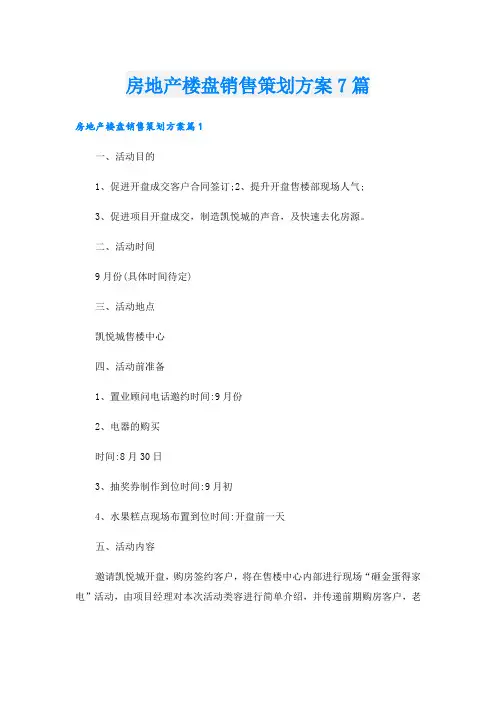 房地产楼盘销售策划方案7篇

房地产楼盘销售策划方案篇1

一、活动目的

1、促进开盘成交客户合同签订;2、提升开盘售楼部现场人气;

3、促进项目开盘成交，制造凯悦城的声音，及快速去化房源。

二、活动时间

9月份(具体时间待定)

三、活动地点

凯悦城售楼中心

四、活动前准备

1、置业顾问电话邀约时间:9月份

2、电器的购买

时间:8月30日

3、抽奖券制作到位时间:9月初

4、水果糕点现场布置到位时间:开盘前一天

五、活动内容

邀请凯悦城开盘，购房签约客户，将在售楼中心内部进行现场“砸金蛋得家电”活动，由项目经理对本次活动类容进行简单介绍，并传递前期购房客户，老